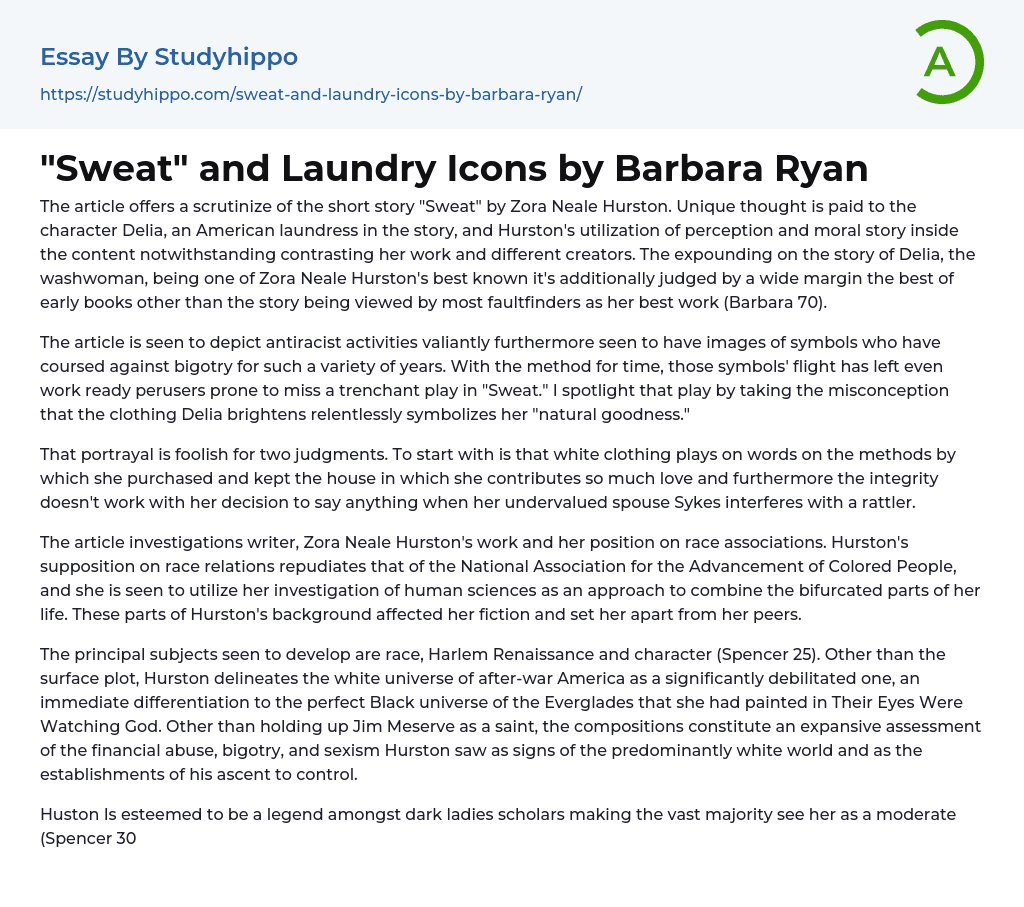 Essay By Studyhippo
https://studyhippo.com/sweat-and-laundry-icons-by-barbara-ryan/

A

"Sweat" and Laundry Icons by Barbara Ryan

The article offers a scrutinize of the short story "Sweat" by Zora Neale Hurston. Unique thought is paid to the character Delia, an American laundress in the story, and Hurston's utilization of perception and moral story inside the content notwithstanding contrasting her work and different creators. The expounding on the story of Delia, the washwoman, being one of Zora Neale Hurston's best known it's additionally judged by a wide margin the best of early books other than the story being viewed by most faultfinders as her best work (Barbara 70).

The article is seen to depict antiracist activities valiantly furthermore seen to have images of symbols who have coursed against bigotry for such a variety of years. With the method for time, those symbols' flight has left even work ready perusers prone to miss a trenchant play in "Sweat." I spotlight that play by taking the misconception that the clothing Delia brightens relentlessly symbolizes her "natural goodness."

That portrayal is foolish for two judgments. To start with is that white clothing plays on words on the methods by which she purchased and kept the house in which she contributes so much love and furthermore the integrity doesn't work with her decision to say anything when her undervalued spouse Sykes interferes with a rattler.

The article investigations writer, Zora Neale Hurston's work and her position on race associations. Hurston's supposition on race relations repudiates that of the National Association for the Advancement of Colored People, and she is seen to utilize her investigation of human sciences as an approach to combine the bifurcated parts of her life. These parts of Hurston's background affected her fiction and set her apart from her peers.

The principal subjects seen to develop are race, Harlem Renaissance and character (Spencer 25). Other than the surface plot, Hurston delineates the white universe of after-war America as a significantly debilitated one, an immediate differentiation to the perfect Black universe of the Everglades that she had painted in Their Eyes Were Watching God. Other than holding up Jim Meserve as a saint, the compositions constitute an expansive assessment of the financial abuse, bigotry, and sexism Hurston saw as signs of the predominantly white world and as the establishments of his ascent to control.

Huston Is esteemed to be a legend amongst dark ladies scholars making the vast majority see her as a moderate (Spencer 30